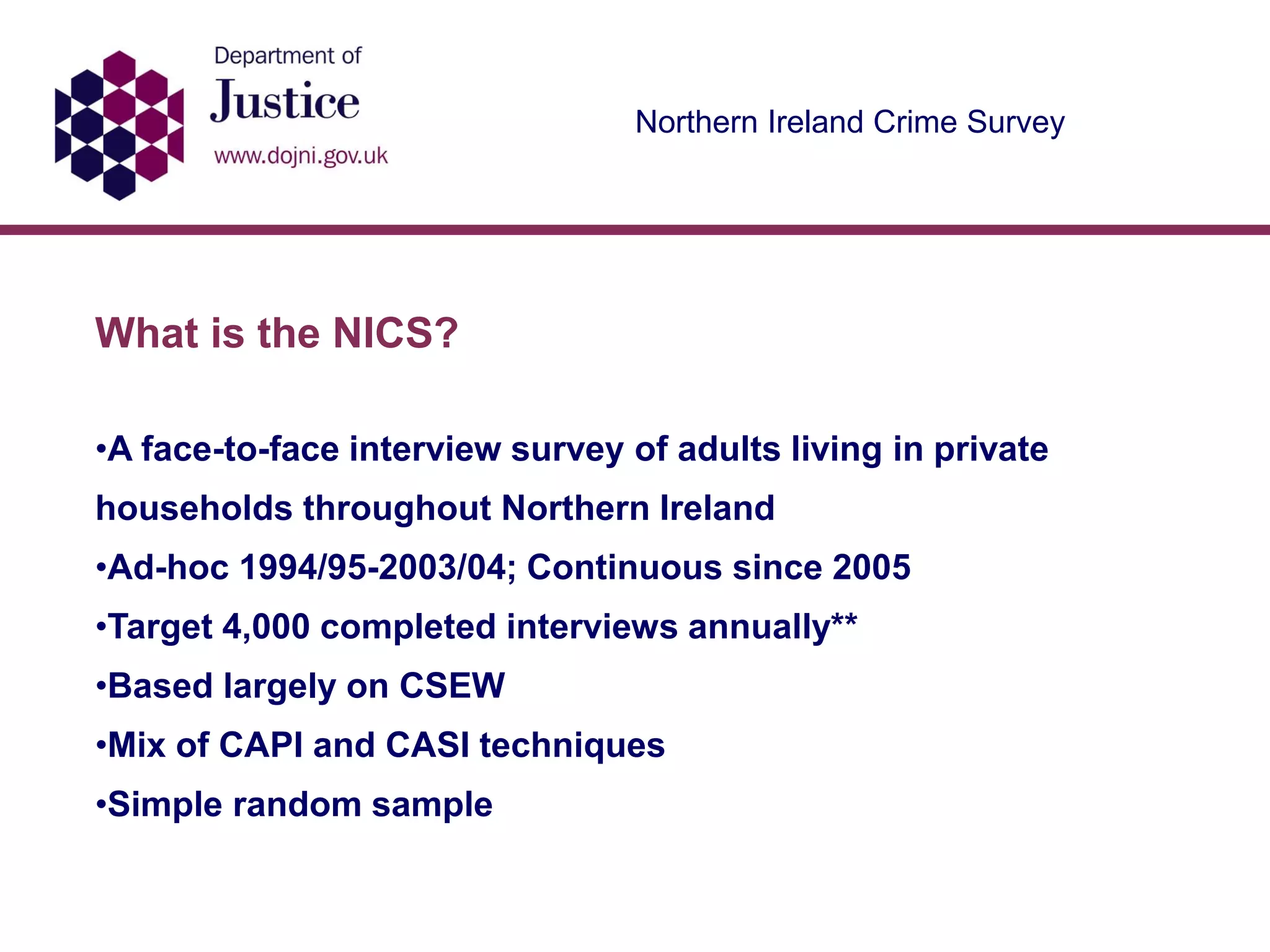 Department of
Justice
www.dojni.gov.uk

Northern Ireland Crime Survey

What is the NICS?

•A face-to-face interview survey of adults living in private households throughout Northern Ireland

•Ad-hoc 1994/95-2003/04; Continuous since 2005

•Target 4,000 completed interviews annually**

•Based largely on CSEW

•Mix of CAPI and CASI techniques

•Simple random sample